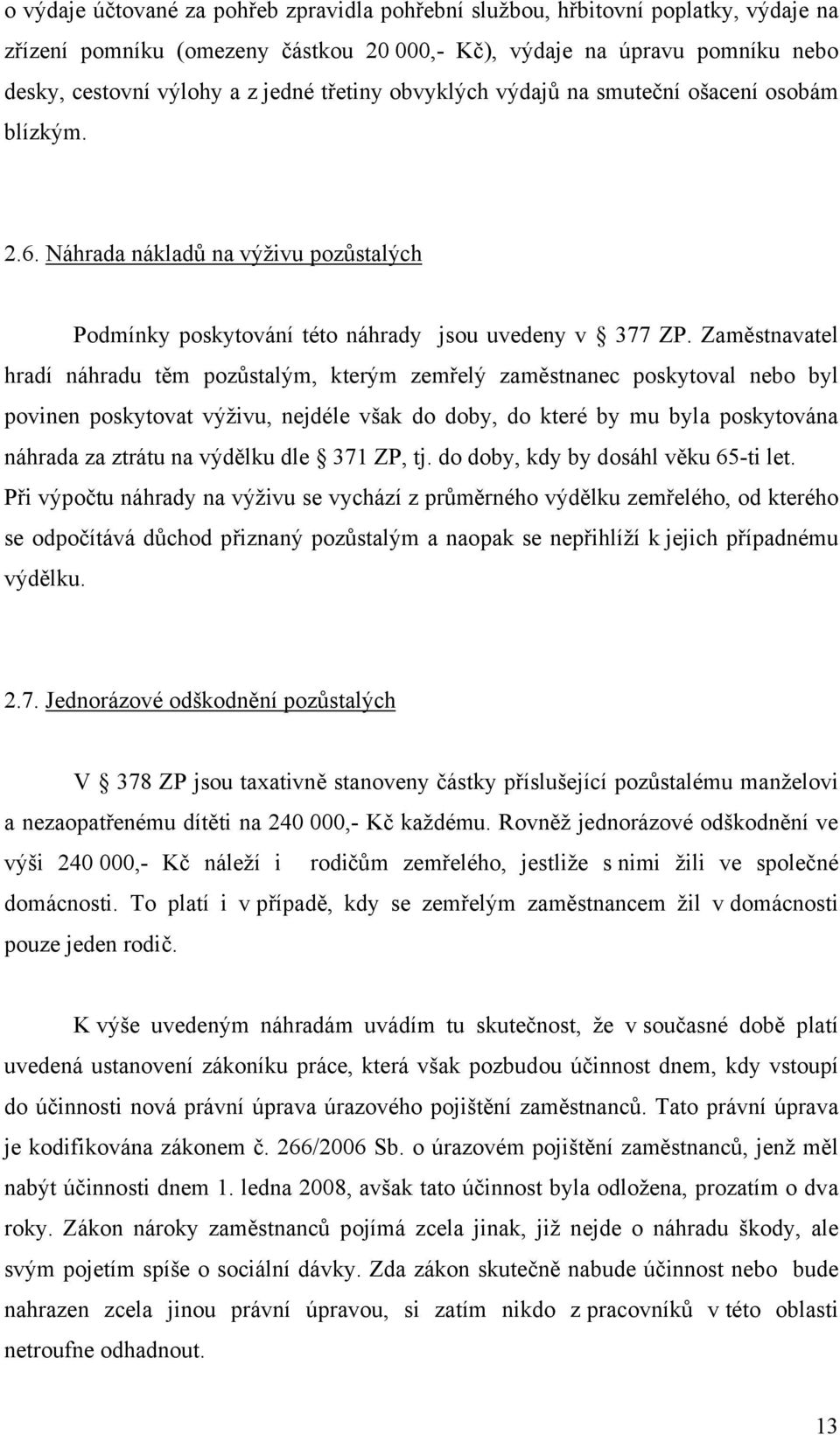 o výdaje účtované za pohřeb zpravidla pohřební službou, hřbitovní poplatky, výdaje na zřízení pomníku (omezeny částkou 20 000,- Kč), výdaje na úpravu pomníku nebo desky, cestovní výlohy a z jedné třetiny obvyklých výdajů na smuteční ošacení osobám blízkým.

2.6. Náhrada nákladů na výživu pozůstalých

Podmínky poskytování této náhrady jsou uvedeny v § 377 ZP. Zaměstnavatel hradí náhradu těm pozůstalým, kterým zemřelý zaměstnanec poskytoval nebo byl povinen poskytovat výživu, nejdéle však do doby, do které by mu byla poskytována náhrada za ztrátu na výdělku dle § 371 ZP, tj. do doby, kdy by dosáhl věku 65-ti let. Při výpočtu náhrady na výživu se vychází z průměrného výdělku zemřelého, od kterého se odpočítává důchod přiznaný pozůstalým a naopak se nepřihlíží k jejich případnému výdělku.

2.7. Jednorázové odškodnění pozůstalých

V § 378 ZP jsou taxativně stanoveny částky příslušející pozůstalému manželovi a nezaopatřenému dítěti na 240 000,- Kč každému. Rovněž jednorázové odškodnění ve výši 240 000,- Kč náleží i rodičům zemřelého, jestliže s nimi žili ve společné domácnosti. To platí i v případě, kdy se zemřelým zaměstnancem žil v domácnosti pouze jeden rodič.

K výše uvedeným náhradám uvádím tu skutečnost, že v současné době platí uvedená ustanovení zákoníku práce, která však pozbudou účinnost dnem, kdy vstoupí do účinnosti nová právní úprava úrazového pojištění zaměstnanců. Tato právní úprava je kodifikována zákonem č. 266/2006 Sb. o úrazovém pojištění zaměstnanců, jenž měl nabýt účinnosti dnem 1. ledna 2008, avšak tato účinnost byla odložena, prozatím o dva roky. Zákon nároky zaměstnanců pojímá zcela jinak, již nejde o náhradu škody, ale svým pojetím spíše o sociální dávky. Zda zákon skutečně nabude účinnost nebo bude nahrazen zcela jinou právní úpravou, si zatím nikdo z pracovníků v této oblasti netroufne odhadnout.

13